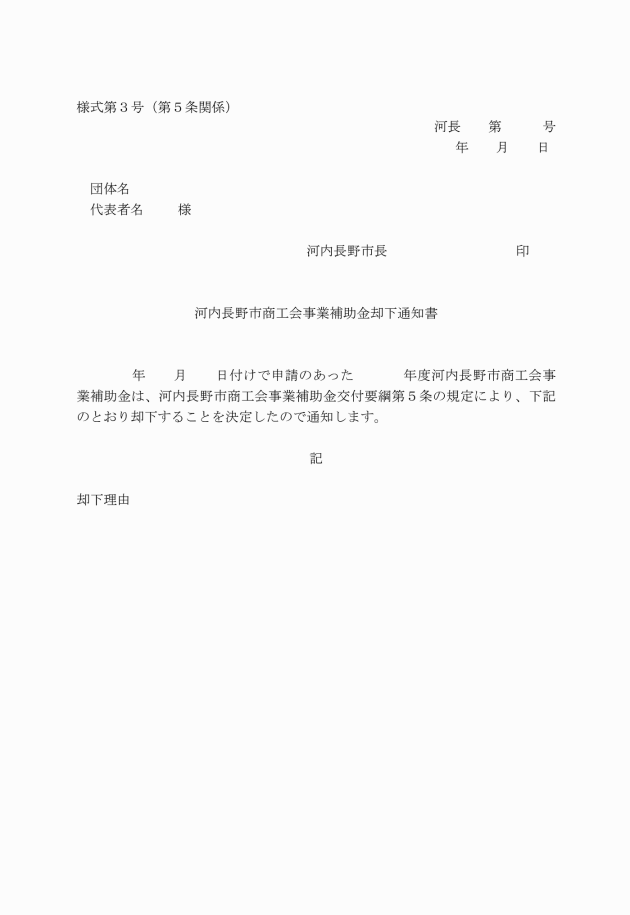 様式第３号（第５条関係）

河長　第　号
年　月　日

団体名
代表者名　様

河内長野市長　印

河内長野市商工会事業補助金却下通知書

年　月　日付けで申請のあった　年度河内長野市商工会事業補助金は、河内長野市商工会事業補助金交付要綱第５条の規定により、下記のとおり却下することを決定したので通知します。

記

却下理由